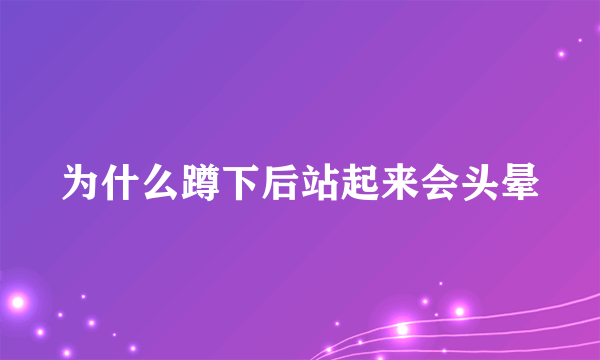 为什么蹲下后站起来会头晕